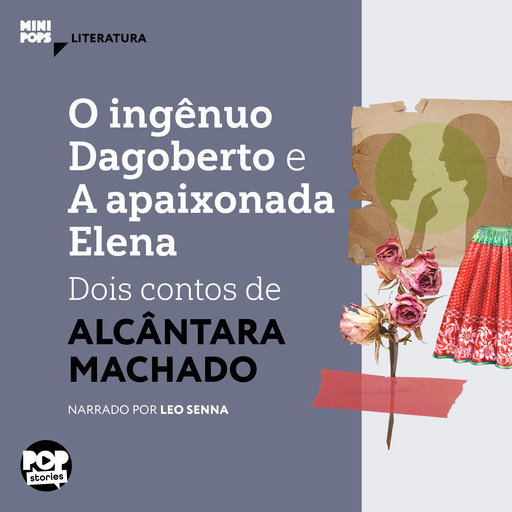 MINI POPS LITERATURA

O ingênuo Dagoberto e A apaixonada Elena

Dois contos de

ALCÂNTARA MACHADO

NARRADO POR LEO SENNA

POP stories